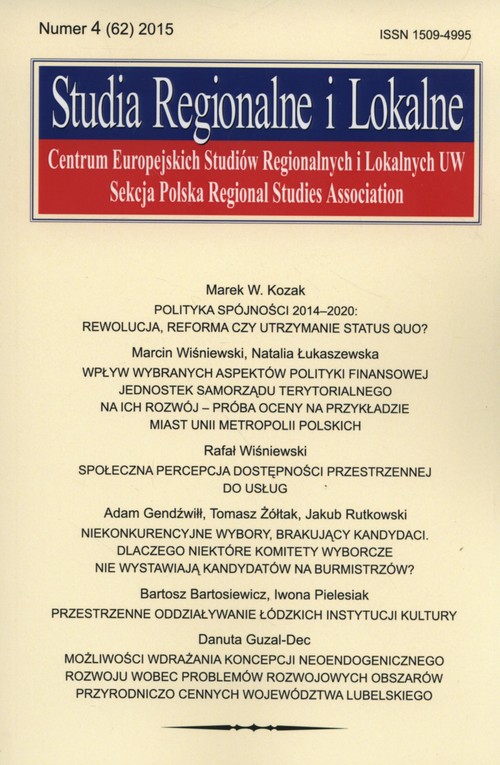 Numer 4 (62) 2015

ISSN 1509-4995

Studia Regionalne i Lokalne

Centrum Europejskich Studiów Regionalnych i Lokalnych UW
Sekcja Polska Regional Studies Association

Marek W. Kozak
POLITYKA SPÓJNOŚCI 2014–2020: REWOLUCJA, REFORMA CZY UTRZYMANIE STATUS QUO?

Marcin Wiśniewski, Natalia Łukaszewska
WPŁYW WYBRANYCH ASPEKTÓW POLITYKI FINANSOWEJ JEDNOSTEK SAMORZĄDU TERYTORIALNEGO NA ICH ROZWÓJ – PRÓBA OCENY NA PRZYKŁADZIE MIAST UNII METROPOLII POLSKICH

Rafał Wiśniewski
SPOŁECZNA PERCEPCJA DOSTĘPNOŚCI PRZESTRZENNEJ DO USŁUG

Adam Gendźwiłł, Tomasz Żółtak, Jakub Rutkowski
NIEKONKURENCYJNE WYBORY, BRAKUJĄCY KANDYDACI. DLACZEGO NIEKTÓRE KOMITETY WYBORCZE NIE WYSTAWIAJĄ KANDYDATÓW NA BURMISTRZÓW?

Bartosz Bartosiewicz, Iwona Pielesiak
PRZESTRZENNE ODDZIAŁYWANIE ŁÓDZKICH INSTYTUCJI KULTURY

Danuta Guzal-Dec
MOŻLIWOŚCI WDRAŻANIA KONCEPCJI NEOENDOGENICZNEGO ROZWOJU WOBEC PROBLEMÓW ROZWOJOWYCH OBSZARÓW PRZYRODNICZO CENNYCH WOJEWÓDZTWA LUBELSKIEGO